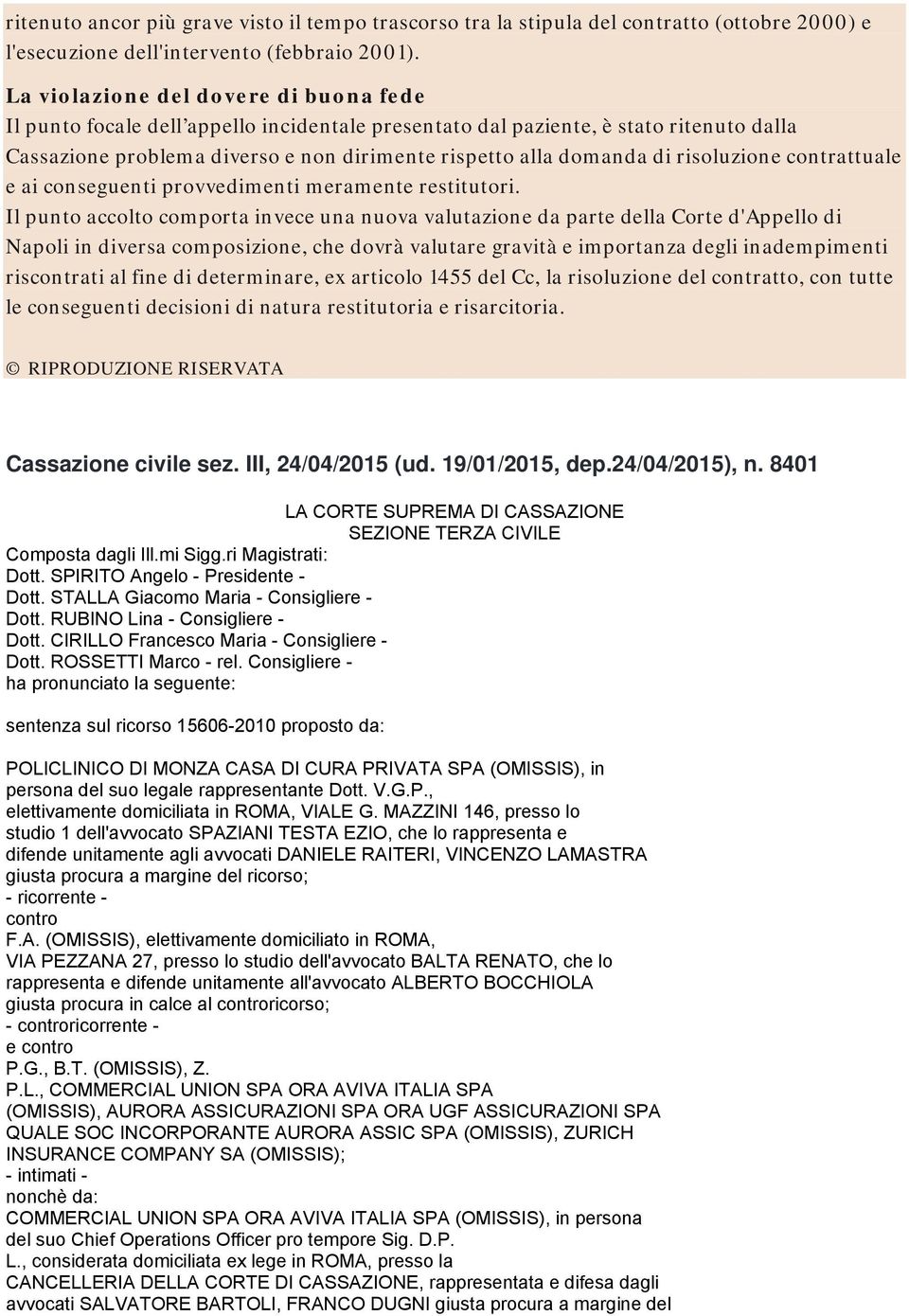 ritenuto ancor più grave visto il tempo trascorso tra la stipula del contratto (ottobre 2000) e l'esecuzione dell'intervento (febbraio 2001).

La violazione del dovere di buona fede
Il punto focale dell'appello incidentale presentato dal paziente, è stato ritenuto dalla Cassazione problema diverso e non dirimente rispetto alla domanda di risoluzione contrattuale e ai conseguenti provvedimenti meramente restitutori.
Il punto accolto comporta invece una nuova valutazione da parte della Corte d'Appello di Napoli in diversa composizione, che dovrà valutare gravità e importanza degli inadempimenti riscontrati al fine di determinare, ex articolo 1455 del Cc, la risoluzione del contratto, con tutte le conseguenti decisioni di natura restitutoria e risarcitoria.

© RIPRODUZIONE RISERVATA

Cassazione civile sez. III, 24/04/2015 (ud. 19/01/2015, dep.24/04/2015), n. 8401

LA CORTE SUPREMA DI CASSAZIONE
SEZIONE TERZA CIVILE
Composta dagli Ill.mi Sigg.ri Magistrati:
Dott. SPIRITO Angelo - Presidente -
Dott. STALLA Giacomo Maria - Consigliere -
Dott. RUBINO Lina - Consigliere -
Dott. CIRILLO Francesco Maria - Consigliere -
Dott. ROSSETTI Marco - rel. Consigliere -
ha pronunciato la seguente:

sentenza sul ricorso 15606-2010 proposto da:

POLICLINICO DI MONZA CASA DI CURA PRIVATA SPA (OMISSIS), in persona del suo legale rappresentante Dott. V.G.P., elettivamente domiciliata in ROMA, VIALE G. MAZZINI 146, presso lo studio 1 dell'avvocato SPAZIANI TESTA EZIO, che lo rappresenta e difende unitamente agli avvocati DANIELE RAITERI, VINCENZO LAMASTRA giusta procura a margine del ricorso;
- ricorrente -
contro
F.A. (OMISSIS), elettivamente domiciliato in ROMA, VIA PEZZANA 27, presso lo studio dell'avvocato BALTA RENATO, che lo rappresenta e difende unitamente all'avvocato ALBERTO BOCCHIOLA giusta procura in calce al controricorso;
- controricorrente -
e contro
P.G., B.T. (OMISSIS), Z.
P.L., COMMERCIAL UNION SPA ORA AVIVA ITALIA SPA (OMISSIS), AURORA ASSICURAZIONI SPA ORA UGF ASSICURAZIONI SPA QUALE SOC INCORPORANTE AURORA ASSIC SPA (OMISSIS), ZURICH INSURANCE COMPANY SA (OMISSIS);
- intimati -
nonchè da:
COMMERCIAL UNION SPA ORA AVIVA ITALIA SPA (OMISSIS), in persona del suo Chief Operations Officer pro tempore Sig. D.P.
L., considerata domiciliata ex lege in ROMA, presso la CANCELLERIA DELLA CORTE DI CASSAZIONE, rappresentata e difesa dagli avvocati SALVATORE BARTOLI, FRANCO DUGNI giusta procura a margine del